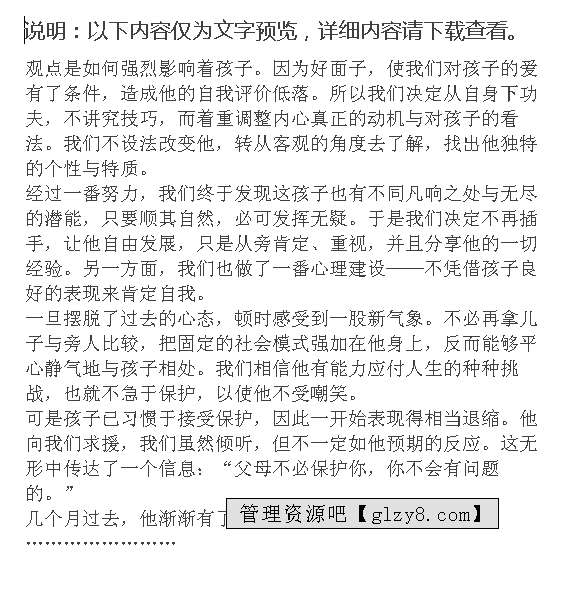 说明：以下内容仅为文字预览，详细内容请下载查看。

观点是如何强烈影响着孩子。因为好面子，使我们对孩子的爱有了条件，造成他的自我评价低落。所以我们决定从自身下功夫，不讲究技巧，而着重调整内心真正的动机与对孩子的看法。我们不设法改变他，转从客观的角度去了解，找出他独特的个性与特质。

经过一番努力，我们终于发现这孩子也有不同凡响之处与无尽的潜能，只要顺其自然，必可发挥无疑。于是我们决定不再插手，让他自由发展，只是从旁肯定、重视，并且分享他的一切经验。另一方面，我们也做了一番心理建设——不凭借孩子良好的表现来肯定自我。

一旦摆脱了过去的心态，顿时感受到一股新气象。不必再拿儿子与旁人比较，把固定的社会模式强加在他身上，反而能够平心静气地与孩子相处。我们相信他有能力应付人生的种种挑战，也就不急于保护，以使他不受嘲笑。

可是孩子已习惯于接受保护，因此一开始表现得相当退缩。他向我们求援，我们虽然倾听，但不一定如他预期的反应。这无形中传达了一个信息：“父母不必保护你，你不会有问题的。”

几个月过去，他渐渐有了 管理资源吧【glzy8.com】

……………………